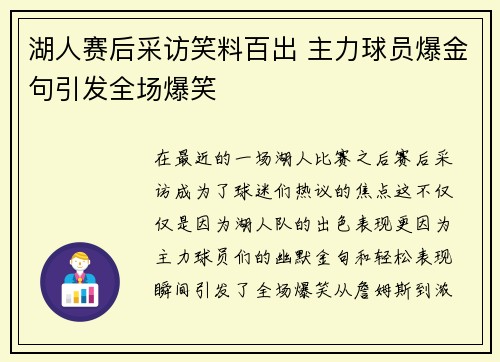 湖人赛后采访笑料百出 主力球员爆金句引发全场爆笑

在最近的一场湖人比赛之后赛后采访成为了球迷们热议的焦点这不仅仅是因为湖人队的出色表现更因为主力球员们的幽默金句和轻松表现瞬间引发了全场爆笑从詹姆斯到浓